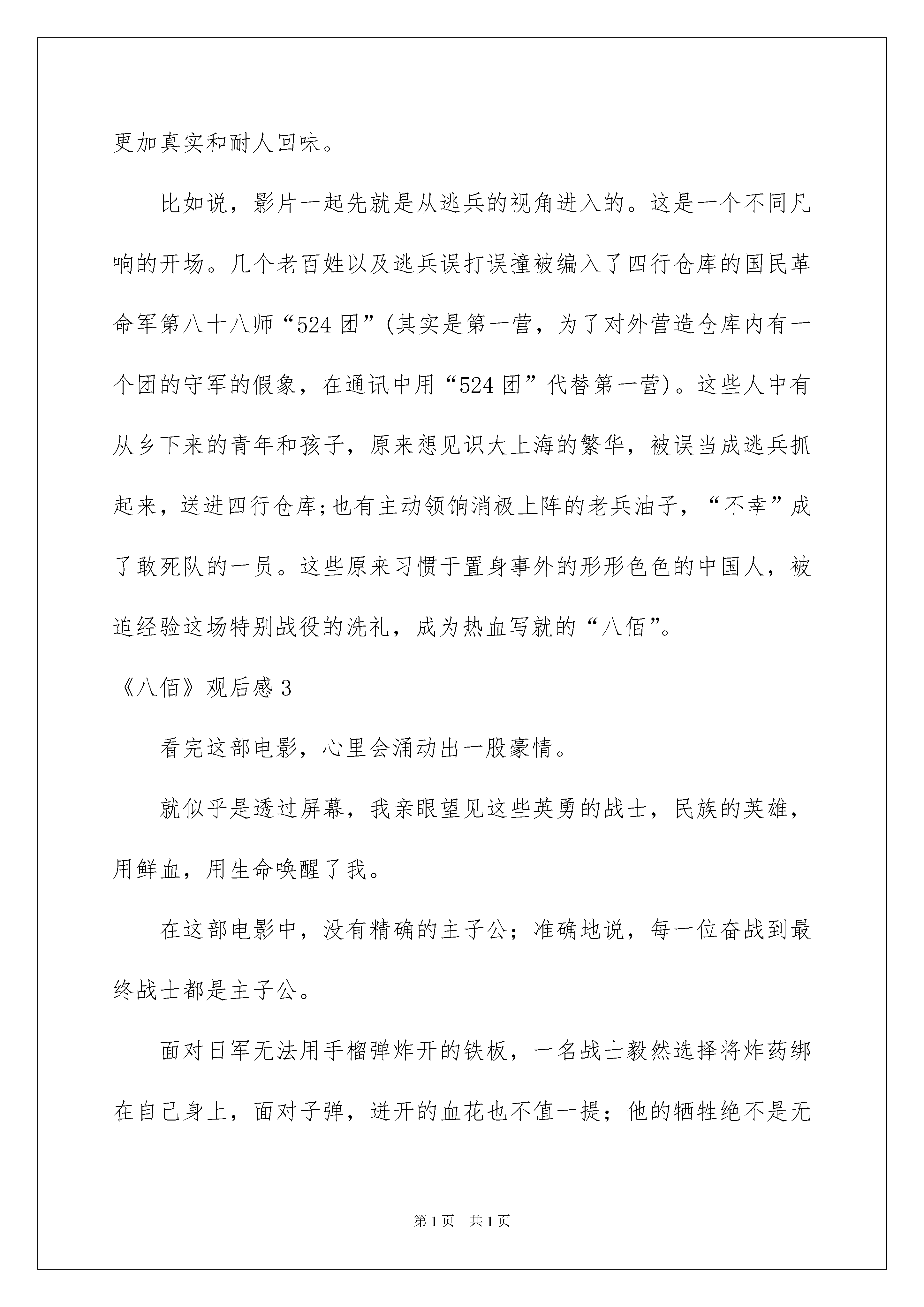 更加真实和耐人回味。

比如说，影片一起先就是从逃兵的视角进入的。这是一个不同凡响的开场。几个老百姓以及逃兵误打误撞被编入了四行仓库的国民革命军第八十八师“524团”(其实是第一营，为了对外营造仓库内有一个团的守军的假象，在通讯中用“524团”代替第一营)。这些人中有从乡下来的青年和孩子，原来想见识大上海的繁华，被误当成逃兵抓起来，送进四行仓库;也有主动领饷消极上阵的老兵油子，“不幸”成了敢死队的一员。这些原来习惯于置身事外的形形色色的中国人，被迫经验这场特别战役的洗礼，成为热血写就的“八佰”。

《八佰》观后感3

看完这部电影，心里会涌动出一股豪情。

就似乎是透过屏幕，我亲眼望见这些英勇的战士，民族的英雄，用鲜血，用生命唤醒了我。

在这部电影中，没有精确的主子公；准确地说，每一位奋战到最终战士都是主子公。

面对日军无法用手榴弹炸开的铁板，一名战士毅然选择将炸药绑在自己身上，面对子弹，迸开的血花也不值一提；他的牺牲绝不是无

第1页 共1页